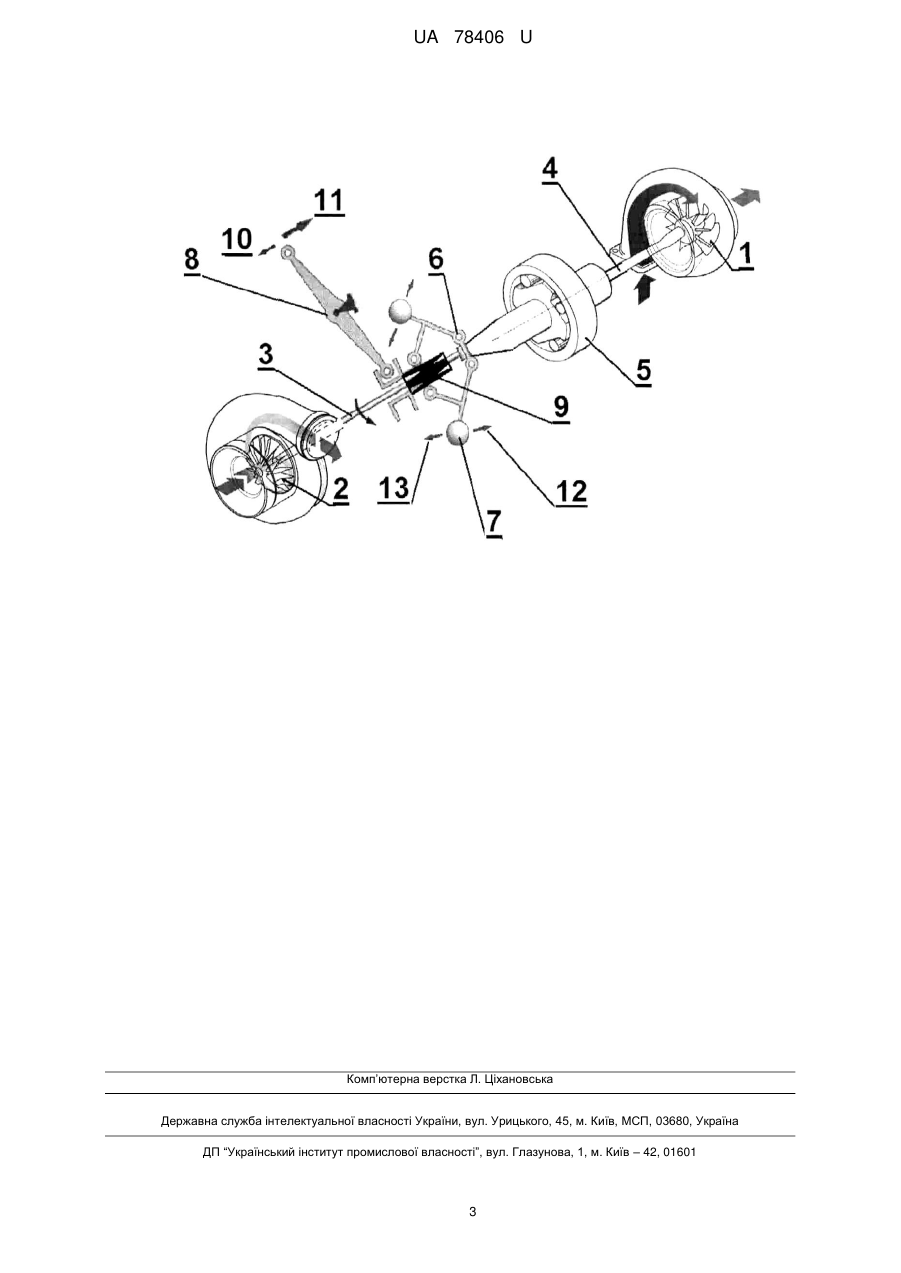 UA 78406 U

11
10
8
4
6
1
3
5
9
2
13
12
7

Комп'ютерна верстка Л. Ціхановська

Державна служба інтелектуальної власності України, вул. Урицького, 45, м. Київ, МСП, 03680, Україна

ДП "Український інститут промислової власності", вул. Глазунова, 1, м. Київ – 42, 01601

3